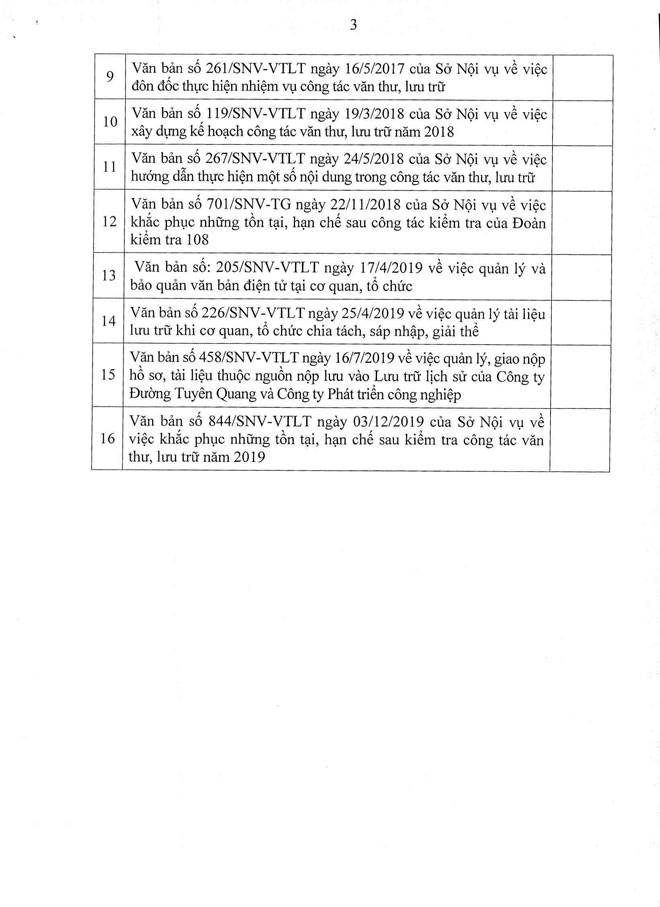 3

| | | |
|---|---|---|
| 9 | Văn bản số 261/SNV-VTLT ngày 16/5/2017 của Sở Nội vụ về việc đôn đốc thực hiện nhiệm vụ công tác văn thư, lưu trữ | |
| 10 | Văn bản số 119/SNV-VTLT ngày 19/3/2018 của Sở Nội vụ về việc xây dựng kế hoạch công tác văn thư, lưu trữ năm 2018 | |
| 11 | Văn bản số 267/SNV-VTLT ngày 24/5/2018 của Sở Nội vụ về việc hướng dẫn thực hiện một số nội dung trong công tác văn thư, lưu trữ | |
| 12 | Văn bản số 701/SNV-TG ngày 22/11/2018 của Sở Nội vụ về việc khắc phục những tồn tại, hạn chế sau công tác kiểm tra của Đoàn kiểm tra 108 | |
| 13 | Văn bản số: 205/SNV-VTLT ngày 17/4/2019 về việc quản lý và bảo quản văn bản điện tử tại cơ quan, tổ chức | |
| 14 | Văn bản số 226/SNV-VTLT ngày 25/4/2019 về việc quản lý tài liệu lưu trữ khi cơ quan, tổ chức chia tách, sáp nhập, giải thể | |
| 15 | Văn bản số 458/SNV-VTLT ngày 16/7/2019 về việc quản lý, giao nộp hồ sơ, tài liệu thuộc nguồn nộp lưu vào Lưu trữ lịch sử của Công ty Đường Tuyên Quang và Công ty Phát triển công nghiệp | |
| 16 | Văn bản số 844/SNV-VTLT ngày 03/12/2019 của Sở Nội vụ về việc khắc phục những tồn tại, hạn chế sau kiểm tra công tác văn thư, lưu trữ năm 2019 | |